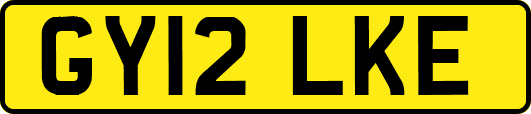 GY12 LKE